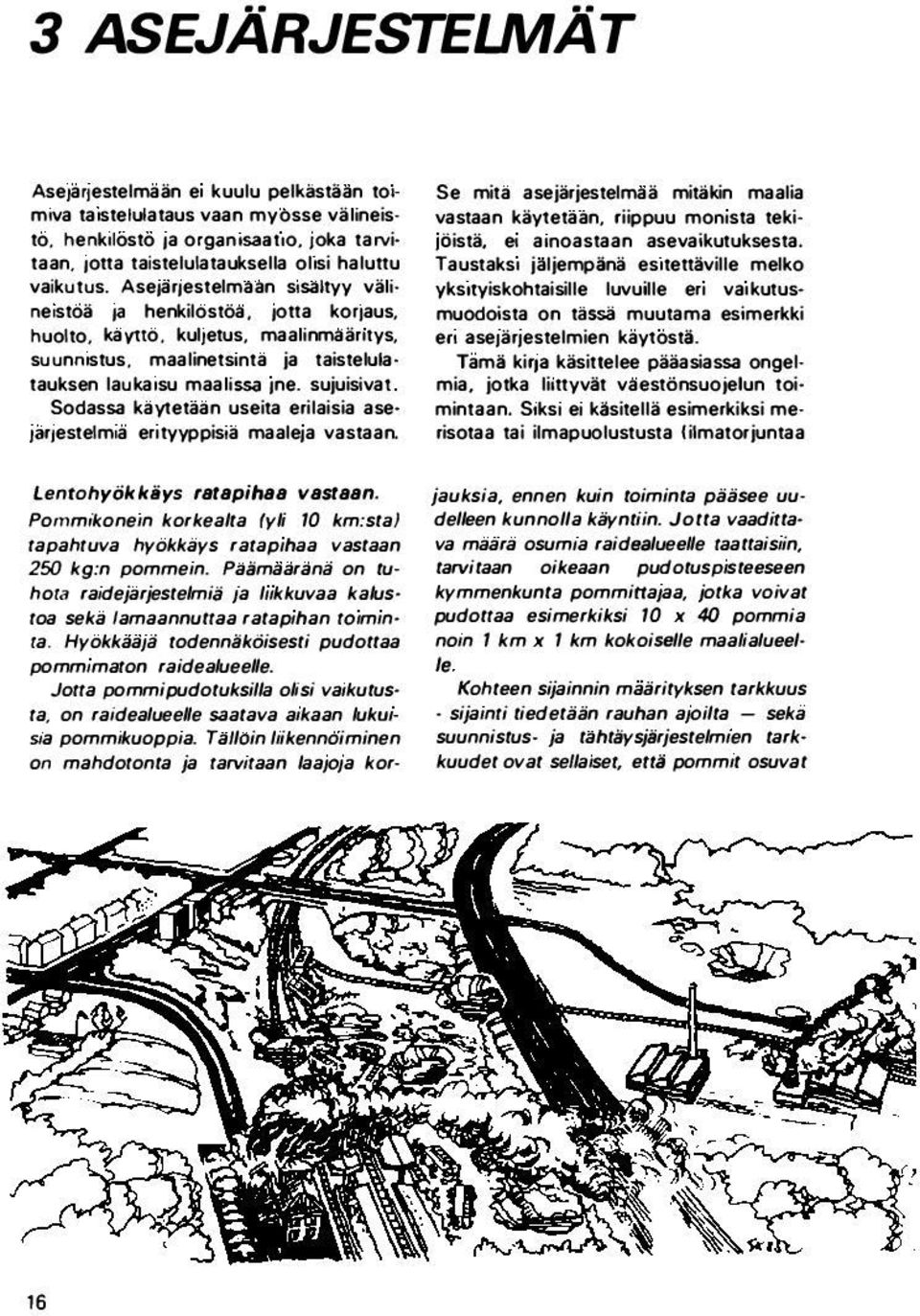 3 ASEJÄRJESTELMÄT

Asejärjestelmään ei kuulu pelkästään toimiva taistelulataus vaan myösse välineistö, henkilöstö ja organisaatio, joka tarvitaan, jotta taistelulatauksella olisi haluttu vaikutus. Asejärjestelmään sisältyy välineistöä ja henkilöstöä, jotta korjaus, huolto, käyttö, kuljetus, maalinmääritys, suunnistus, maalinetsintä ja taistelulatauksen laukaisu maalissa jne. sujuisivat.

Sodassa käytetään useita erilaisia asejärjestelmiä erityyppisiä maaleja vastaan.

Se mitä asejärjestelmää mitäkin maalia vastaan käytetään, riippuu monista tekijöistä, ei ainoastaan asevaikutuksesta. Taustaksi jäljempänä esitettäville melko yksityiskohtaisille luvuille eri vaikutusmuodoista on tässä muutama esimerkki eri asejärjestelmien käytöstä.

Tämä kirja käsittelee pääasiassa ongelmia, jotka liittyvät väestönsuojelun toimintaan. Siksi ei käsitellä esimerkiksi merisotaa tai ilmapuolustusta (ilmatorjuntaa

Lentohyökkäys ratapihaa vastaan.
Pommikonein korkealta (yli 10 km:sta) tapahtuva hyökkäys ratapihaa vastaan 250 kg:n pommein. Päämääränä on tuhota raidejärjestelmiä ja liikkuvaa kalustoa sekä lamaannuttaa ratapihan toiminta. Hyökkääjä todennäköisesti pudottaa pommimaton raidealueelle.

Jotta pommipudotuksilla olisi vaikutusta, on raidealueelle saatava aikaan lukuisia pommikuoppia. Tällöin liikennöiminen on mahdotonta ja tarvitaan laajoja korjauksia, ennen kuin toiminta pääsee uudelleen kunnolla käyntiin. Jotta vaadittava määrä osumia raidealueelle taattaisiin, tarvitaan oikeaan pudotuspisteeseen kymmenkunta pommittajaa, jotka voivat pudottaa esimerkiksi 10 x 40 pommia noin 1 km x 1 km kokoiselle maalialueelle.

Kohteen sijainnin määrityksen tarkkuus - sijainti tiedetään rauhan ajoilta — sekä suunnistus- ja tähtäysjärjestelmien tarkkuudet ovat sellaiset, että pommit osuvat

16